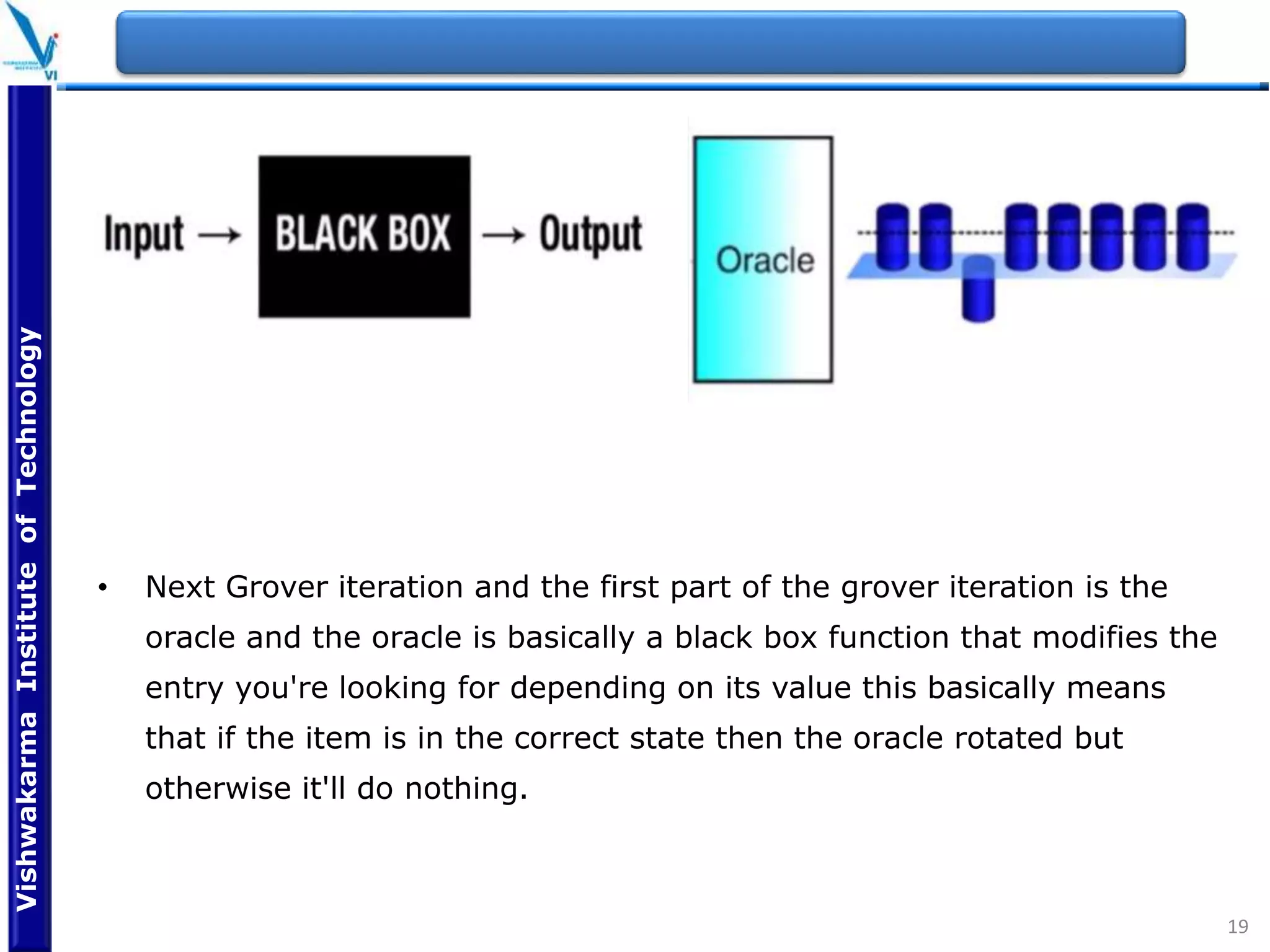 VI

Vishwakarma Institute of Technology

Input → BLACK BOX → Output

Oracle

• Next Grover iteration and the first part of the grover iteration is the oracle and the oracle is basically a black box function that modifies the entry you're looking for depending on its value this basically means that if the item is in the correct state then the oracle rotated but otherwise it'll do nothing.

19